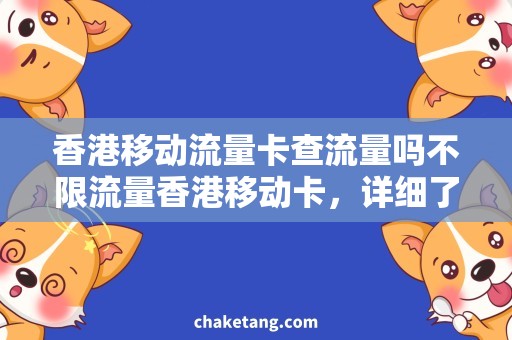 香港移动流量卡查流量吗不限流量香港移动卡，详细了

chaketang.com